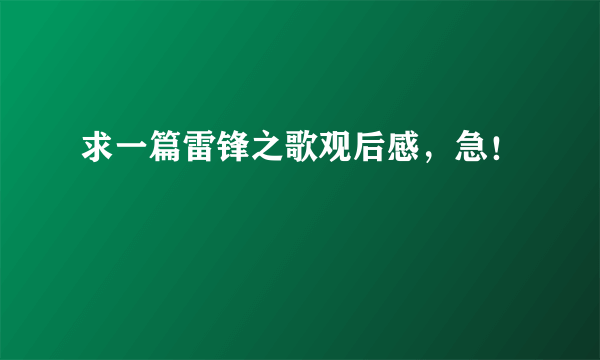 求一篇雷锋之歌观后感，急！